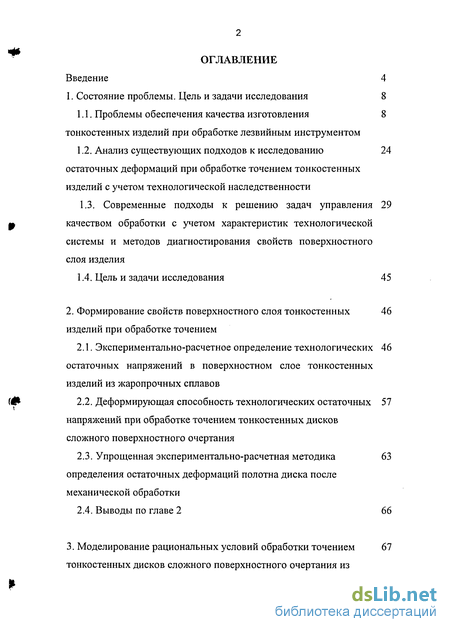 2

ОГЛАВЛЕНИЕ

Введение 4

1. Состояние проблемы. Цель и задачи исследования 8

1.1. Проблемы обеспечения качества изготовления тонкостенных изделий при обработке лезвийным инструментом 8

1.2. Анализ существующих подходов к исследованию остаточных деформаций при обработке точением тонкостенных изделий с учетом технологической наследственности 24

1.3. Современные подходы к решению задач управления качеством обработки с учетом характеристик технологической системы и методов диагностирования свойств поверхностного слоя изделия 29

1.4. Цель и задачи исследования 45

2. Формирование свойств поверхностного слоя тонкостенных изделий при обработке точением 46

2.1. Экспериментально-расчетное определение технологических остаточных напряжений в поверхностном слое тонкостенных изделий из жаропрочных сплавов 46

2.2. Деформирующая способность технологических остаточных напряжений при обработке точением тонкостенных дисков сложного поверхностного очертания 57

2.3. Упрощенная экспериментально-расчетная методика определения остаточных деформаций полотна диска после механической обработки 63

2.4. Выводы по главе 2 66

3. Моделирование рациональных условий обработки точением тонкостенных дисков сложного поверхностного очертания из 67

dsLib.net
библиотека диссертаций